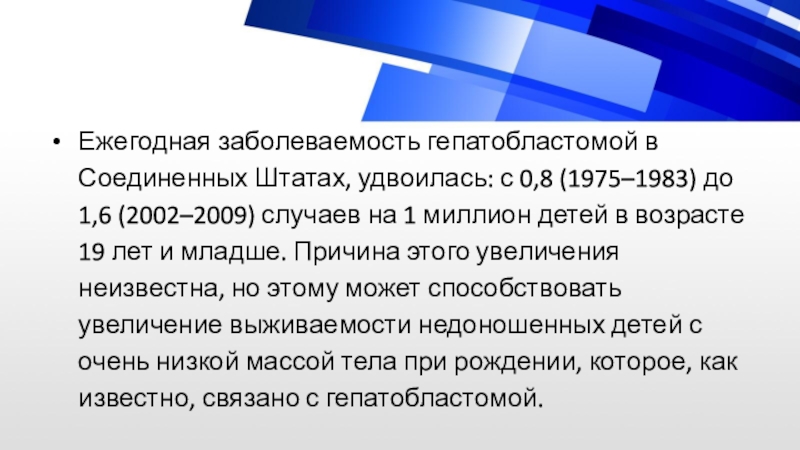 • Ежегодная заболеваемость гепатобластомой в Соединенных Штатах, удвоилась: с 0,8 (1975–1983) до 1,6 (2002–2009) случаев на 1 миллион детей в возрасте 19 лет и младше. Причина этого увеличения неизвестна, но этому может способствовать увеличение выживаемости недоношенных детей с очень низкой массой тела при рождении, которое, как известно, связано с гепатобластомой.